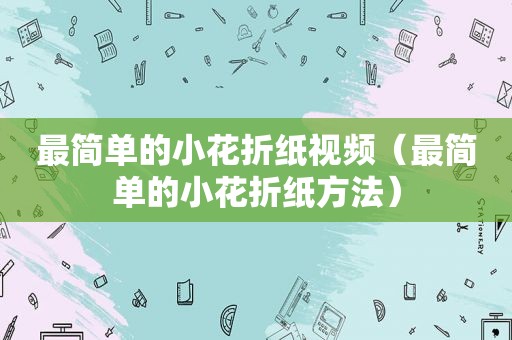 最简单的小花折纸视频（最简单的小花折纸方法）

STATIONERY